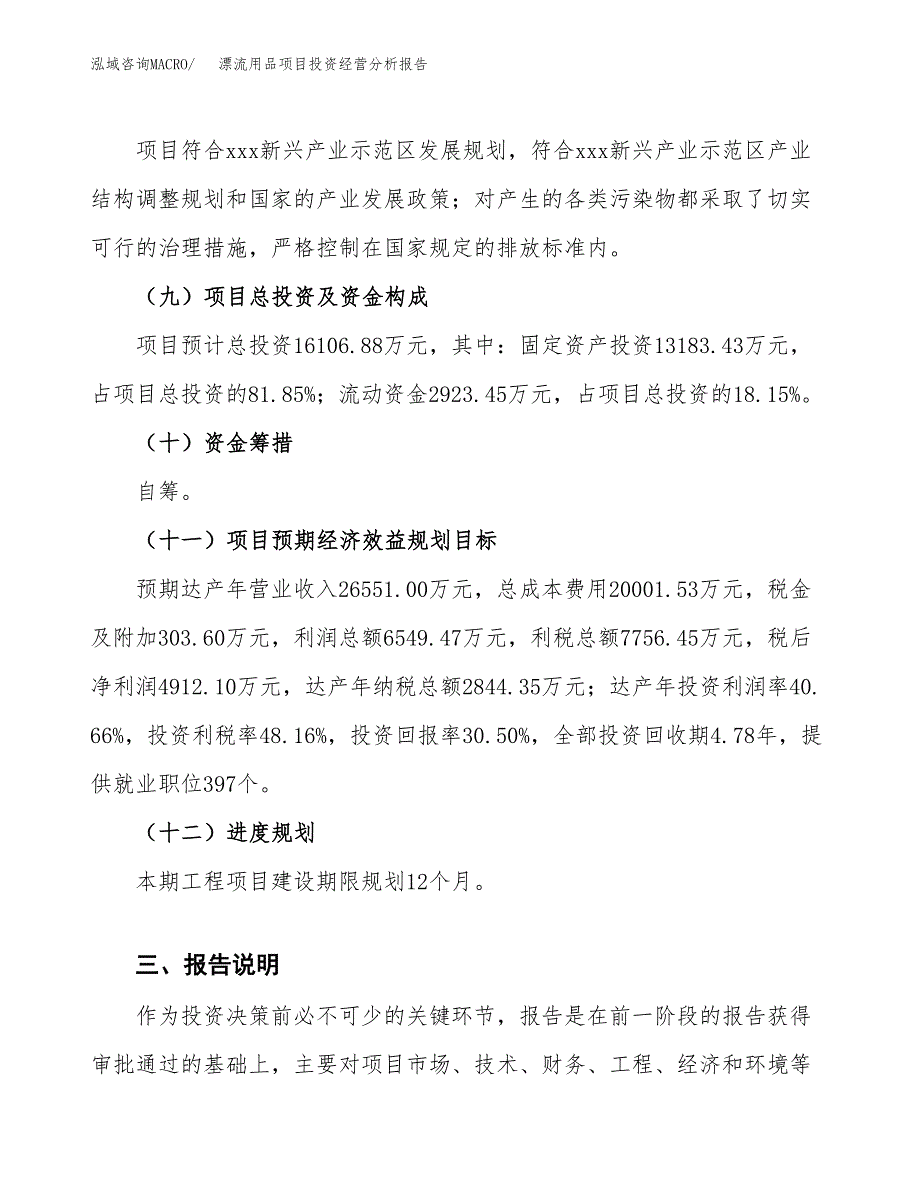 泓域咨询MACRO/　漂流用品项目投资经营分析报告

项目符合xxx新兴产业示范区发展规划，符合xxx新兴产业示范区产业结构调整规划和国家的产业发展政策；对产生的各类污染物都采取了切实可行的治理措施，严格控制在国家规定的排放标准内。

（九）项目总投资及资金构成

项目预计总投资16106.88万元，其中：固定资产投资13183.43万元，占项目总投资的81.85%；流动资金2923.45万元，占项目总投资的18.15%。

（十）资金筹措

自筹。

（十一）项目预期经济效益规划目标

预期达产年营业收入26551.00万元，总成本费用20001.53万元，税金及附加303.60万元，利润总额6549.47万元，利税总额7756.45万元，税后净利润4912.10万元，达产年纳税总额2844.35万元；达产年投资利润率40.66%，投资利税率48.16%，投资回报率30.50%，全部投资回收期4.78年，提供就业职位397个。

（十二）进度规划

本期工程项目建设期限规划12个月。

三、报告说明

作为投资决策前必不可少的关键环节，报告是在前一阶段的报告获得审批通过的基础上，主要对项目市场、技术、财务、工程、经济和环境等